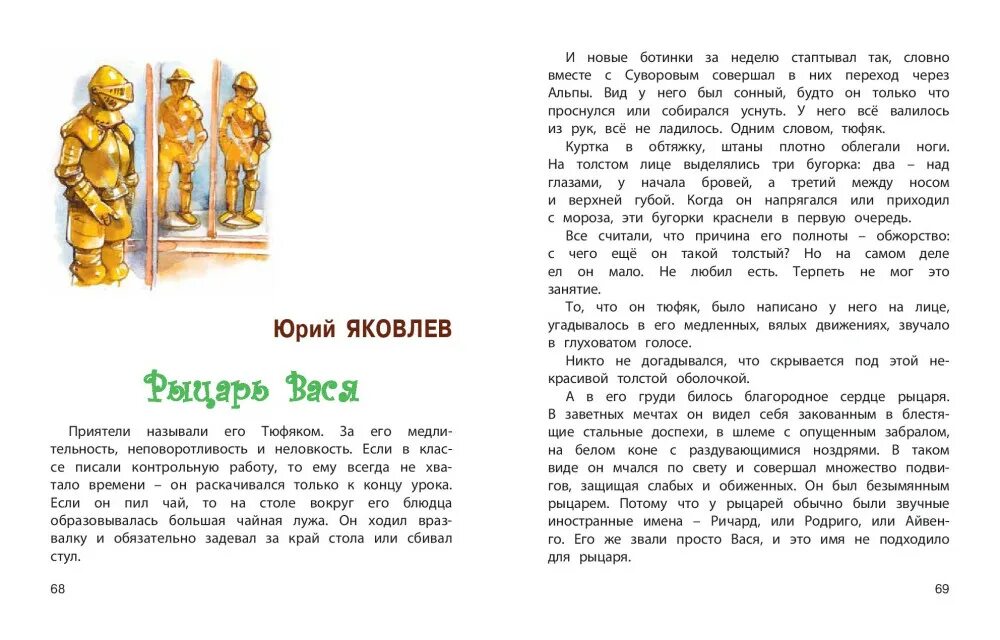 Юрий ЯКОВЛЕВ

Рыцарь Вася

Приятели называли его Тюфяком. За его медлительность, неповоротливость и неловкость. Если в классе писали контрольную работу, то ему всегда не хватало времени – он раскачивался только к концу урока. Если он пил чай, то на столе вокруг его блюдца образовывалась большая чайная лужа. Он ходил вразвалку и обязательно задевал за край стола или сбивал стул.

68

И новые ботинки за неделю стаптывал так, словно вместе с Суворовым совершал в них переход через Альпы. Вид у него был сонный, будто он только что проснулся или собирался уснуть. У него всё валилось из рук, всё не ладилось. Одним словом, тюфяк.

Куртка в обтяжку, штаны плотно облегали ноги. На толстом лице выделялись три бугорка: два – над глазами, у начала бровей, а третий между носом и верхней губой. Когда он напрягался или приходил с мороза, эти бугорки краснели в первую очередь.

Все считали, что причина его полноты – обжорство: с чего ещё он такой толстый? Но на самом деле ел он мало. Не любил есть. Терпеть не мог это занятие.

То, что он тюфяк, было написано у него на лице, угадывалось в его медленных, вялых движениях, звучало в глуховатом голосе.

Никто не догадывался, что скрывается под этой некрасивой толстой оболочкой.

А в его груди билось благородное сердце рыцаря. В заветных мечтах он видел себя закованным в блестящие стальные доспехи, в шлеме с опущенным забралом, на белом коне с раздувающимися ноздрями. В таком виде он мчался по свету и совершал множество подвигов, защищая слабых и обиженных. Он был безымянным рыцарем. Потому что у рыцарей обычно были звучные иностранные имена – Ричард, или Родриго, или Айвенго. Его же звали просто Вася, и это имя не подходило для рыцаря.

69